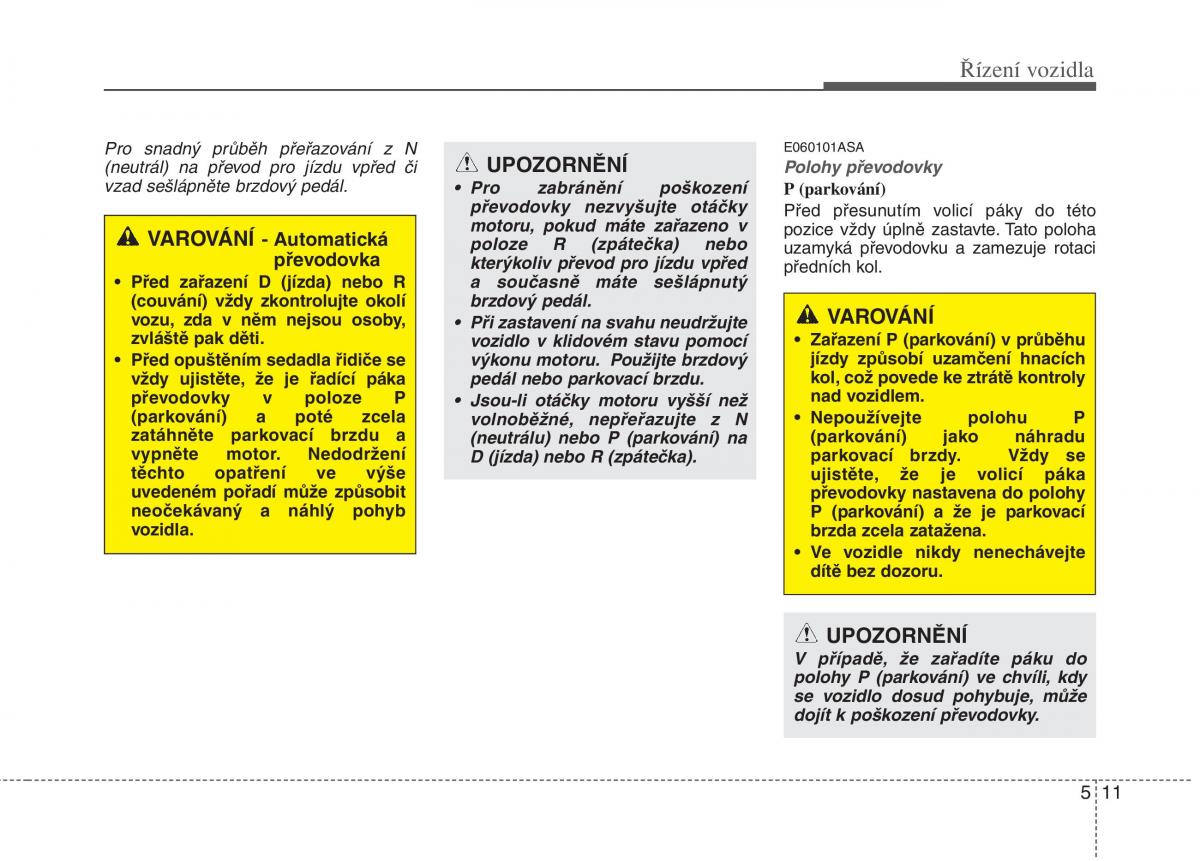 Řízení vozidla

Pro snadný průběh přeřazování z N (neutrál) na převod pro jízdu vpřed či vzad sešlápněte brzdový pedál.

VAROVÁNÍ - Automatická převodovka

• Před zařazení D (jízda) nebo R (couvání) vždy zkontrolujte okolí vozu, zda v něm nejsou osoby, zvláště pak děti.
• Před opuštěním sedadla řidiče se vždy ujistěte, že je řadící páka převodovky v poloze P (parkování) a poté zcela zatáhněte parkovací brzdu a vypněte motor. Nedodržení těchto opatření ve výše uvedeném pořadí může způsobit neočekávaný a náhlý pohyb vozidla.

UPOZORNĚNÍ

• Pro zabránění poškození převodovky nezvyšujte otáčky motoru, pokud máte zařazeno v poloze R (zpátečka) nebo kterýkoliv převod pro jízdu vpřed a současně máte sešlápnutý brzdový pedál.
• Při zastavení na svahu neudržujte vozidlo v klidovém stavu pomocí výkonu motoru. Použijte brzdový pedál nebo parkovací brzdu.
• Jsou-li otáčky motoru vyšší než volnoběžné, nepřeřazujte z N (neutrálu) nebo P (parkování) na D (jízda) nebo R (zpátečka).

E060101ASA
Polohy převodovky
P (parkování)
Před přesunutím volicí páky do této pozice vždy úplně zastavte. Tato poloha uzamyká převodovku a zamezuje rotaci předních kol.

VAROVÁNÍ

• Zařazení P (parkování) v průběhu jízdy způsobí uzamčení hnacích kol, což povede ke ztrátě kontroly nad vozidlem.
• Nepoužívejte polohu P (parkování) jako náhradu parkovací brzdy. Vždy se ujistěte, že je volicí páka převodovky nastavena do polohy P (parkování) a že je parkovací brzda zcela zatažena.
• Ve vozidle nikdy nenechávejte dítě bez dozoru.

UPOZORNĚNÍ

V případě, že zařadíte páku do polohy P (parkování) ve chvíli, kdy se vozidlo dosud pohybuje, může dojít k poškození převodovky.

5 11